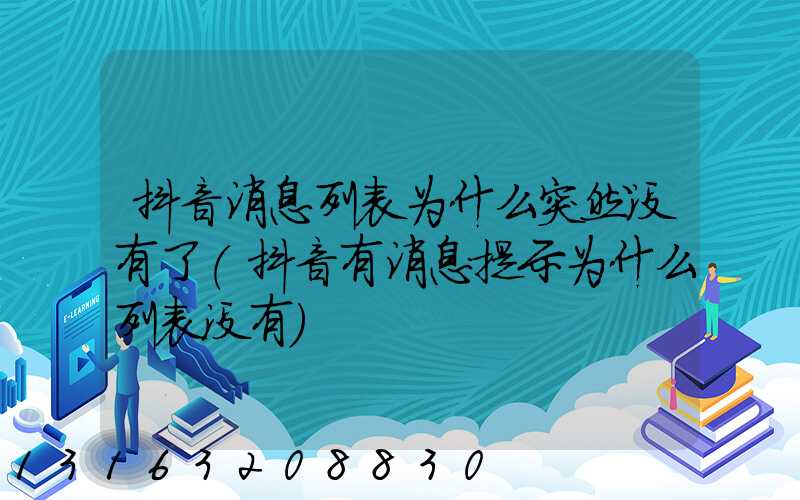 抖音消息列表为什么突然没有了(抖音有消息提示为什么列表没有)

E-LEARNING

13163208830